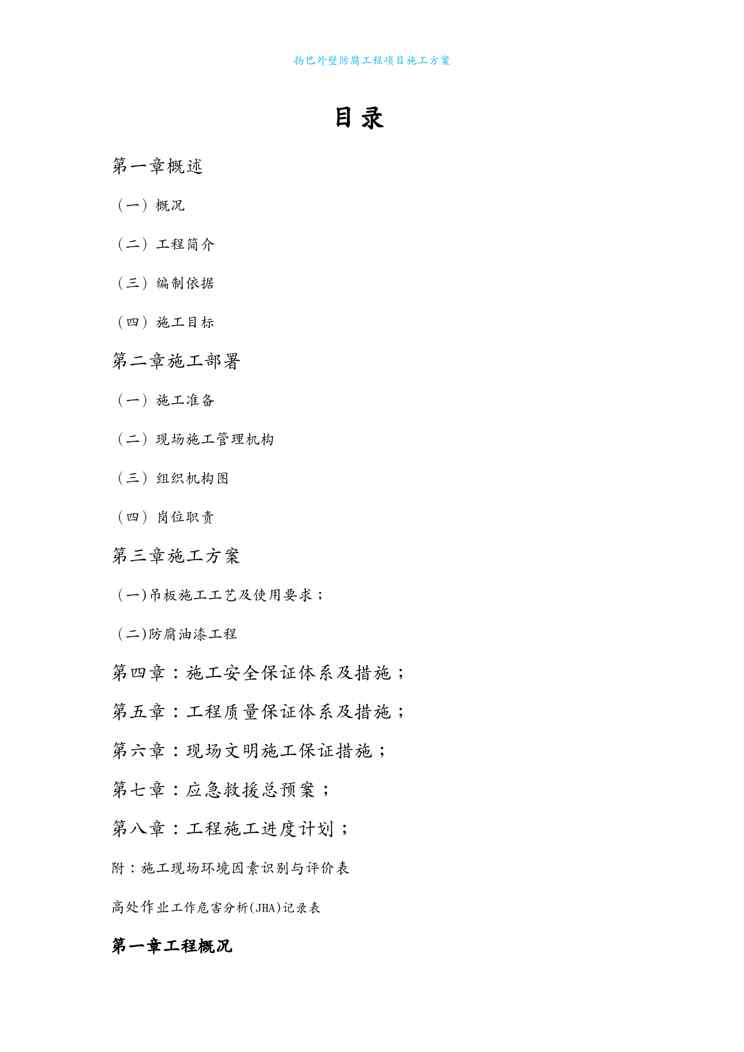 扬巴外壁防腐工程项目施工方案

目录

第一章概述

（一）概况

（二）工程简介

（三）编制依据

（四）施工目标

第二章施工部署

（一）施工准备

（二）现场施工管理机构

（三）组织机构图

（四）岗位职责

第三章施工方案

(一)吊板施工工艺及使用要求；

(二)防腐油漆工程

第四章：施工安全保证体系及措施；

第五章：工程质量保证体系及措施；

第六章：现场文明施工保证措施；

第七章：应急救援总预案；

第八章：工程施工进度计划；

附：施工现场环境因素识别与评价表

高处作业工作危害分析(JHA)记录表

第一章工程概况